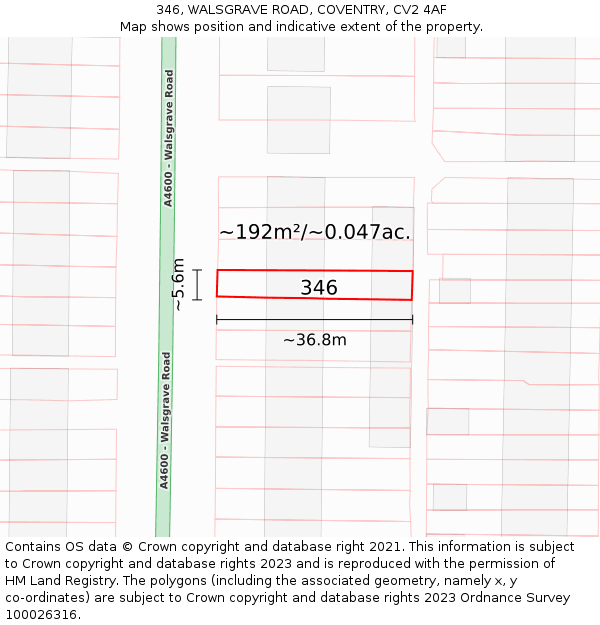 346, WALSGRAVE ROAD, COVENTRY, CV2 4AF
Map shows position and indicative extent of the property.

A4600 - Walsgrave Road

~192m²/~0.047ac.

~5.6m

346

~36.8m

A4600 - Walsgrave Road

Contains OS data © Crown copyright and database right 2021. This information is subject to Crown copyright and database rights 2023 and is reproduced with the permission of HM Land Registry. The polygons (including the associated geometry, namely x, y co-ordinates) are subject to Crown copyright and database rights 2023 Ordnance Survey 100026316.